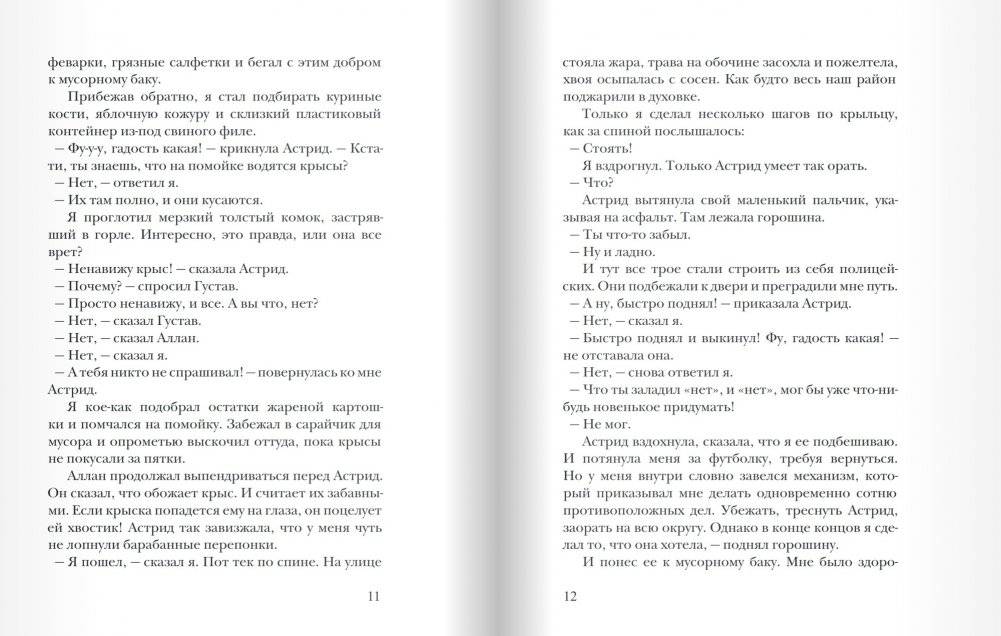 феварки, грязные салфетки и бегал с этим добром к мусорному баку.

Прибежав обратно, я стал подбирать куриные кости, яблочную кожуру и склизкий пластиковый контейнер из-под свиного филе.

– Фу-у-у, гадость какая! – крикнула Астрид. – Кстати, ты знаешь, что на помойке водятся крысы?

– Нет, – ответил я.

– Их там полно, и они кусаются.

Я проглотил мерзкий толстый комок, застрявший в горле. Интересно, это правда, или она все врет?

– Ненавижу крыс! – сказала Астрид.

– Почему? – спросил Густав.

– Просто ненавижу, и все. А вы что, нет?

– Нет, – сказал Густав.

– Нет, – сказал Аллан.

– Нет, – сказал я.

– А тебя никто не спрашивал! – повернулась ко мне Астрид.

Я кое-как подобрал остатки жареной картошки и помчался на помойку. Забежал в сарайчик для мусора и опрометью выскочил оттуда, пока крысы не покусали за пятки.

Аллан продолжал выпендриваться перед Астрид. Он сказал, что обожает крыс. И считает их забавными. Если крыска попадется ему на глаза, он поцелует ей хвостик! Астрид так завизжала, что у меня чуть не лопнули барабанные перепонки.

– Я пошел, – сказал я. Пот тек по спине. На улице

11

стояла жара, трава на обочине засохла и пожелтела, хвоя осыпалась с сосен. Как будто весь наш район поджарили в духовке.

Только я сделал несколько шагов по крыльцу, как за спиной послышалось:

– Стоять!

Я вздрогнул. Только Астрид умеет так орать.

– Что?

Астрид вытянула свой маленький пальчик, указывая на асфальт. Там лежала горошина.

– Ты что-то забыл.

– Ну и ладно.

И тут все трое стали строить из себя полицейских. Они подбежали к двери и преградили мне путь.

– А ну, быстро поднял! – приказала Астрид.

– Нет, – сказал я.

– Быстро поднял и выкинул! Фу, гадость какая! – не отставала она.

– Нет, – снова ответил я.

– Что ты заладил «нет», и «нет», мог бы уже что-нибудь новенькое придумать!

– Не мог.

Астрид вздохнула, сказала, что я ее подбешиваю. И потянула меня за футболку, требуя вернуться. Но у меня внутри словно завелся механизм, который приказывал мне делать одновременно сотню противоположных дел. Убежать, треснуть Астрид, заорать на всю округу. Однако в конце концов я сделал то, что она хотела, – поднял горошину.

И понес ее к мусорному баку. Мне было здоро-

12